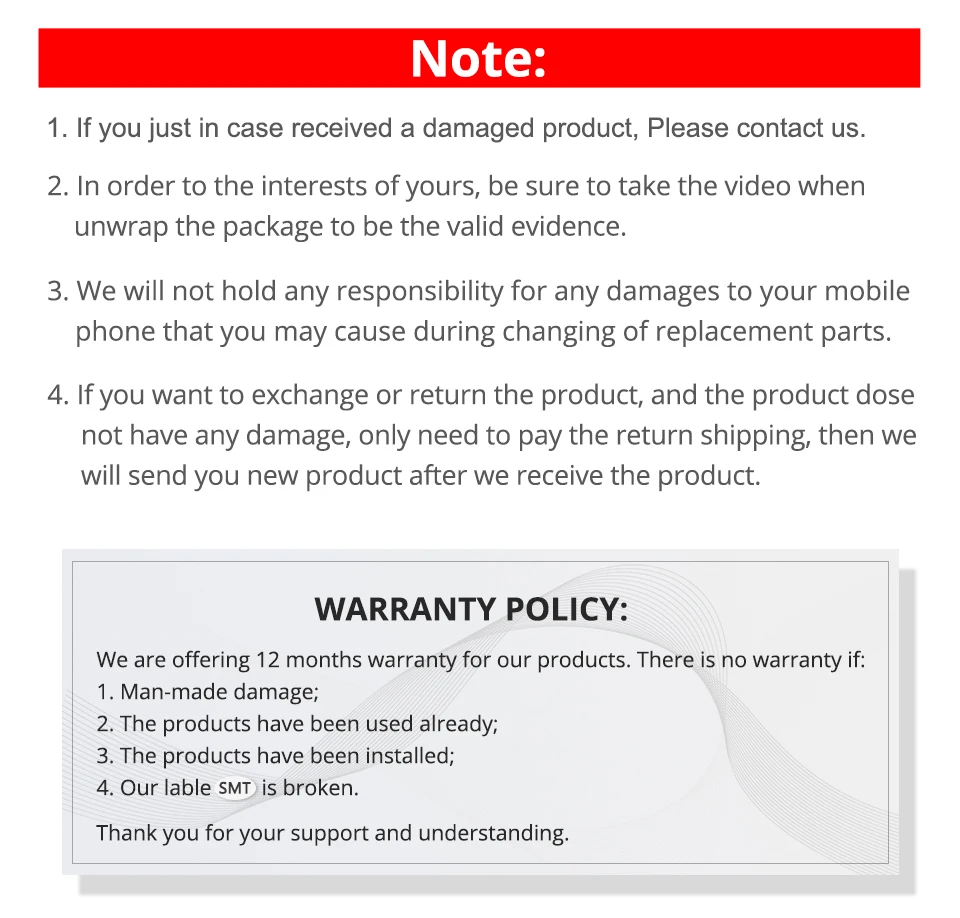 Note:

1. If you just in case received a damaged product, Please contact us.

2. In order to the interests of yours, be sure to take the video when unwrap the package to be the valid evidence.

3. We will not hold any responsibility for any damages to your mobile phone that you may cause during changing of replacement parts.

4. If you want to exchange or return the product, and the product dose not have any damage, only need to pay the return shipping, then we will send you new product after we receive the product.

WARRANTY POLICY:

We are offering 12 months warranty for our products. There is no warranty if:
1. Man-made damage;
2. The products have been used already;
3. The products have been installed;
4. Our lable SMT is broken.

Thank you for your support and understanding.